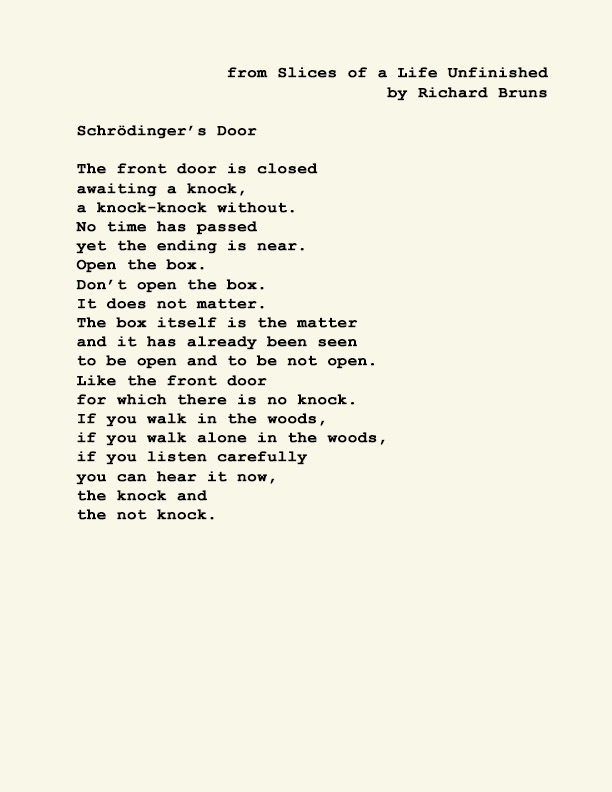 from Slices of a Life Unfinished
by Richard Bruns

Schrödinger's Door

The front door is closed
awaiting a knock,
a knock-knock without.
No time has passed
yet the ending is near.
Open the box.
Don't open the box.
It does not matter.
The box itself is the matter
and it has already been seen
to be open and to be not open.
Like the front door
for which there is no knock.
If you walk in the woods,
if you walk alone in the woods,
if you listen carefully
you can hear it now,
the knock and
the not knock.